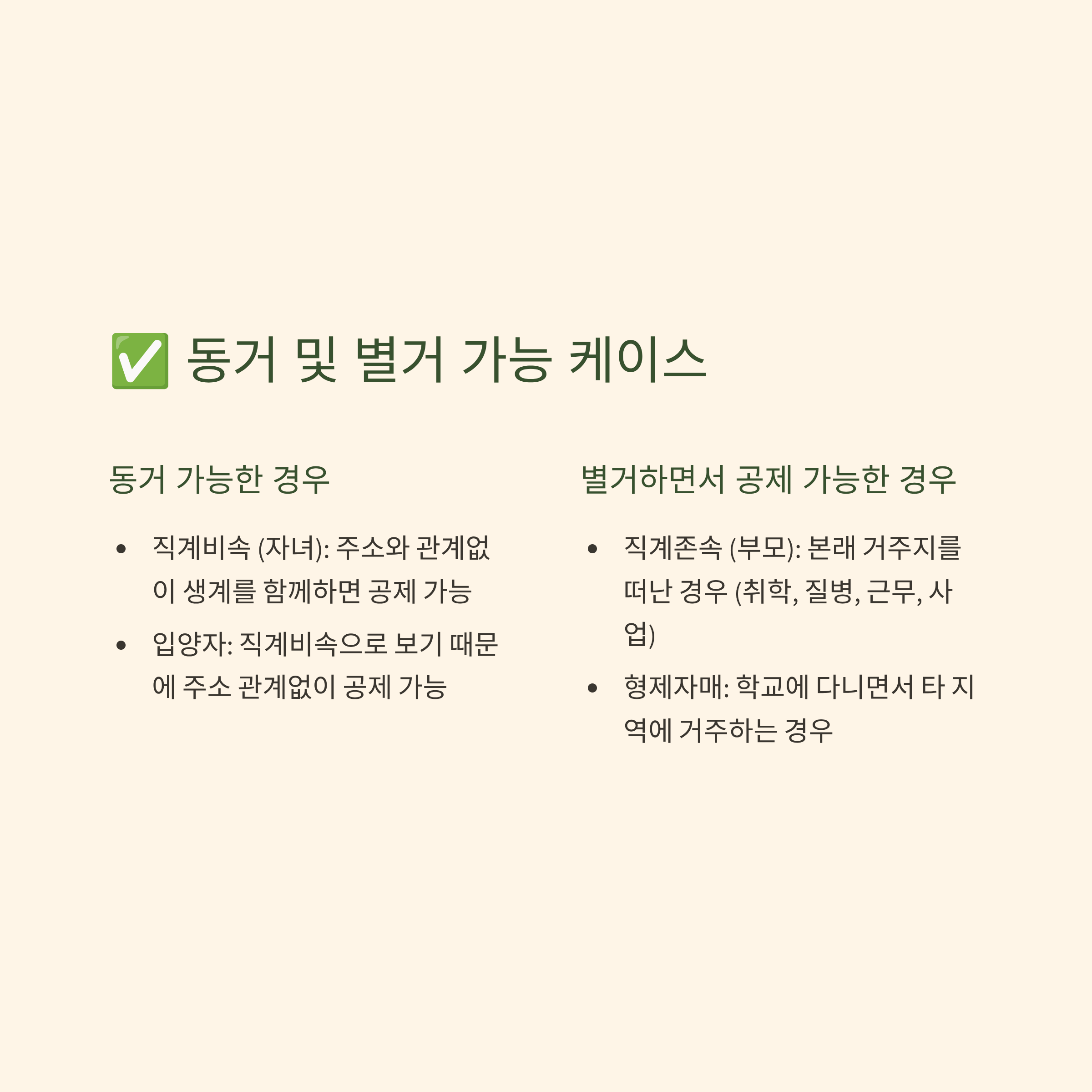 ✅ 동거 및 별거 가능 케이스

동거 가능한 경우

• 직계비속 (자녀): 주소와 관계없이 생계를 함께하면 공제 가능
• 입양자: 직계비속으로 보기 때문에 주소 관계없이 공제 가능

별거하면서 공제 가능한 경우

• 직계존속 (부모): 본래 거주지를 떠난 경우 (취학, 질병, 근무, 사업)
• 형제자매: 학교에 다니면서 타 지역에 거주하는 경우